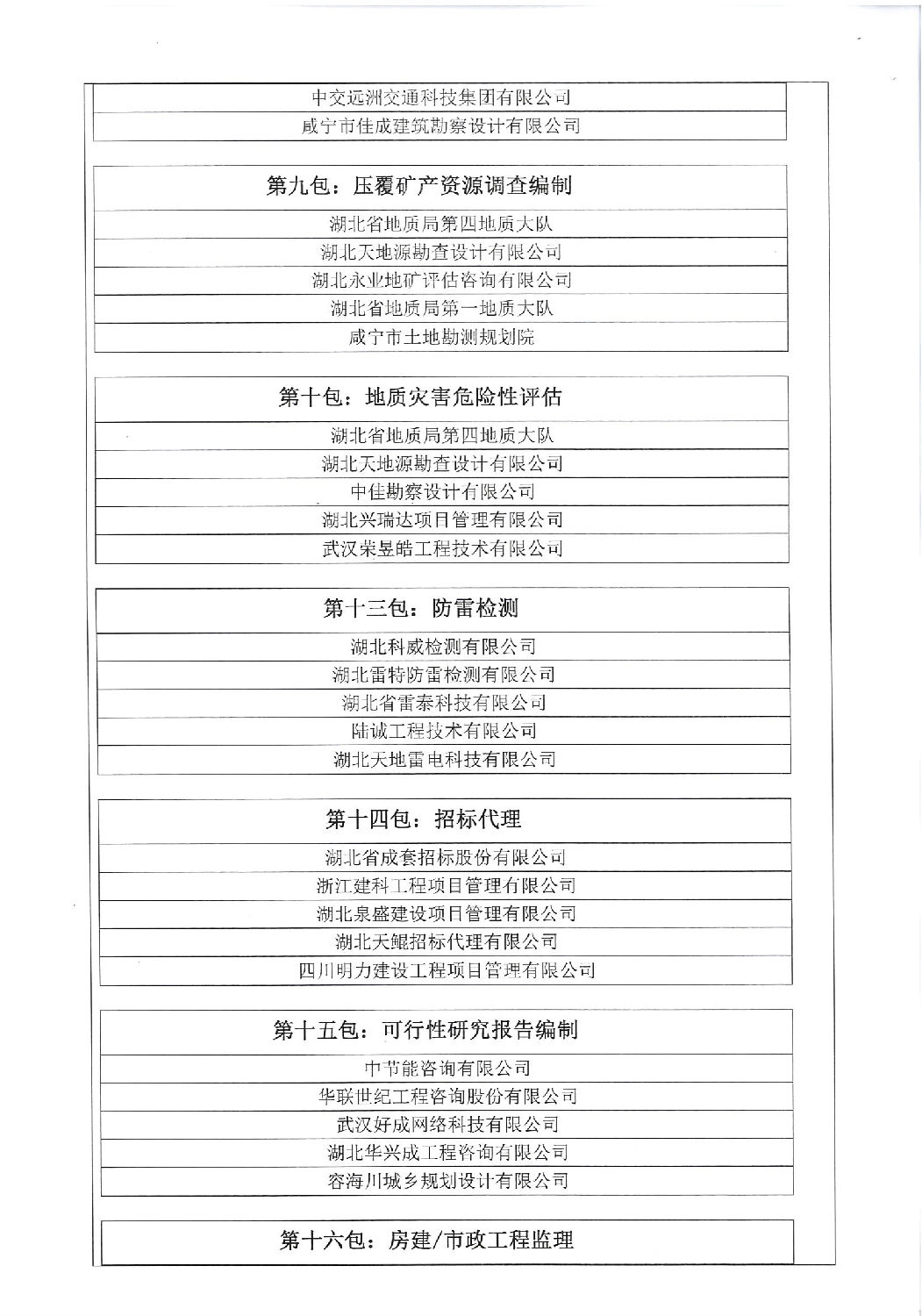 | 中交远洲交通科技集团有限公司 |
|---|
| 咸宁市佳成建筑勘察设计有限公司 |

| 第九包：压覆矿产资源调查编制 |
|---|
| 湖北省地质局第四地质大队 |
| 湖北天地源勘查设计有限公司 |
| 湖北永业地矿评估咨询有限公司 |
| 湖北省地质局第一地质大队 |
| 咸宁市土地勘测规划院 |

| 第十包：地质灾害危险性评估 |
|---|
| 湖北省地质局第四地质大队 |
| 湖北天地源勘查设计有限公司 |
| 中佳勘察设计有限公司 |
| 湖北兴瑞达项目管理有限公司 |
| 武汉荣昱皓工程技术有限公司 |

| 第十三包：防雷检测 |
|---|
| 湖北科威检测有限公司 |
| 湖北雷特防雷检测有限公司 |
| 湖北省雷泰科技有限公司 |
| 陆诚工程技术有限公司 |
| 湖北天地雷电科技有限公司 |

| 第十四包：招标代理 |
|---|
| 湖北省成套招标股份有限公司 |
| 浙江建科工程项目管理有限公司 |
| 湖北泉盛建设项目管理有限公司 |
| 湖北天鲲招标代理有限公司 |
| 四川明力建设工程项目管理有限公司 |

| 第十五包：可行性研究报告编制 |
|---|
| 中节能咨询有限公司 |
| 华联世纪工程咨询股份有限公司 |
| 武汉好成网络科技有限公司 |
| 湖北华兴成工程咨询有限公司 |
| 容海川城乡规划设计有限公司 |

| 第十六包：房建/市政工程监理 |
|---|